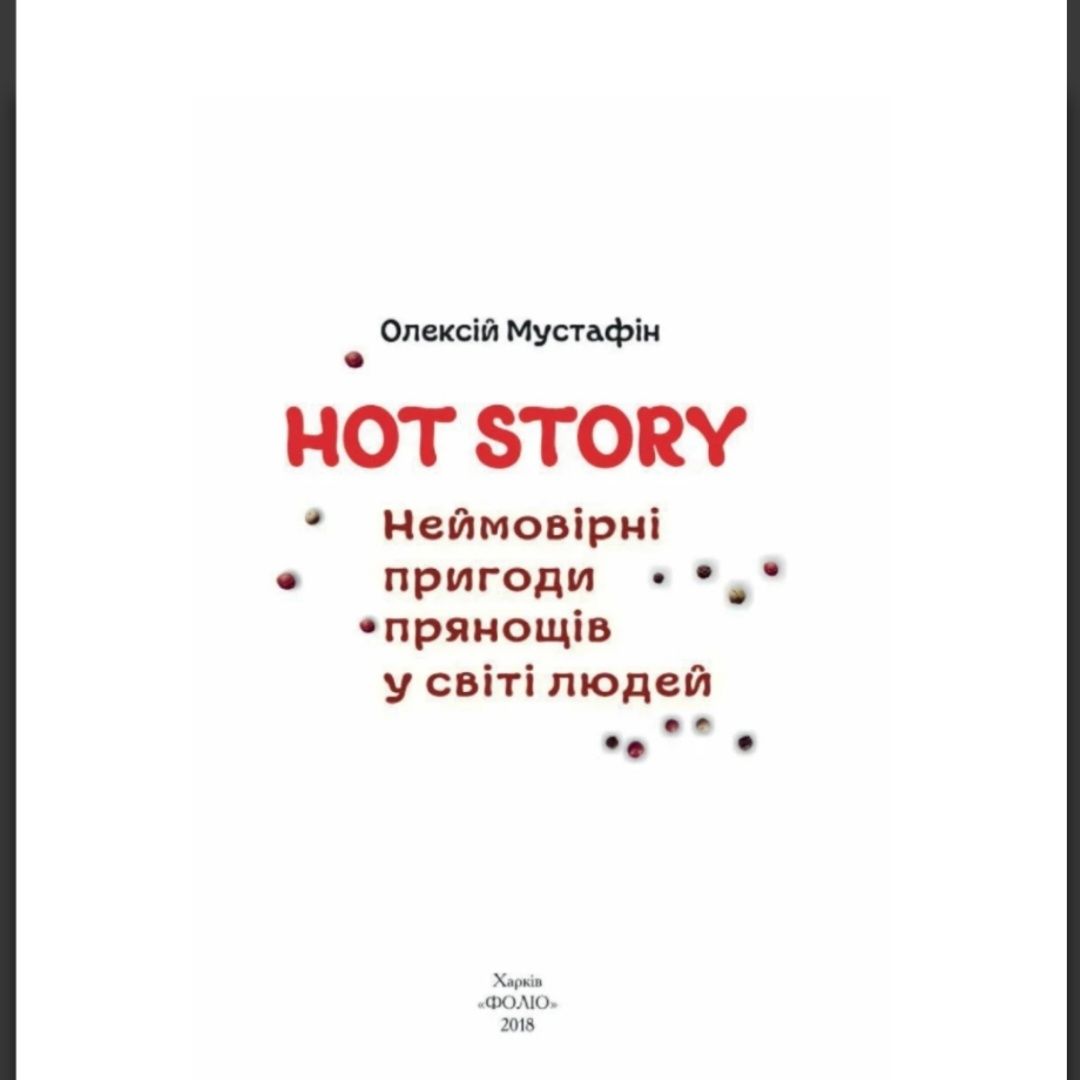 Олексій Мустафін

HOT STORY

Неймовірні пригоди прянощів у світі людей

Харків
«ФОЛІО»
2018